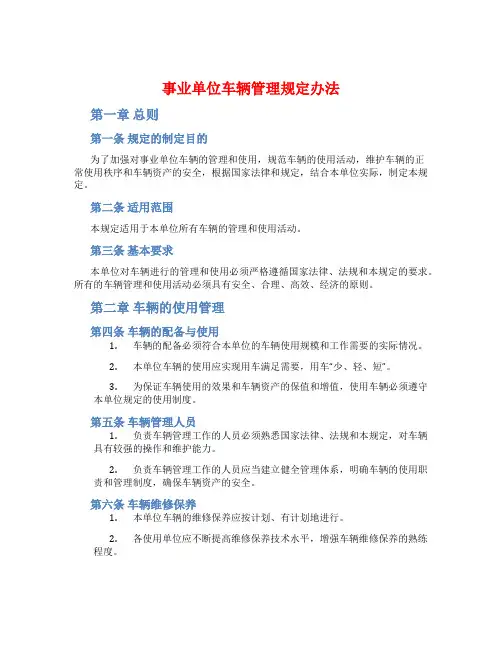 事业单位车辆管理规定办法

第一章 总则

第一条 规定的制定目的

为了加强对事业单位车辆的管理和使用，规范车辆的使用活动，维护车辆的正常使用秩序和车辆资产的安全，根据国家法律和规定，结合本单位实际，制定本规定。

第二条 适用范围

本规定适用于本单位所有车辆的管理和使用活动。

第三条 基本要求

本单位对车辆进行的管理和使用必须严格遵循国家法律、法规和本规定的要求。所有的车辆管理和使用活动必须具有安全、合理、高效、经济的原则。

第二章 车辆的使用管理

第四条 车辆的配备与使用

1. 车辆的配备必须符合本单位的车辆使用规模和工作需要的实际情况。

2. 本单位车辆的使用应实现用车满足需要，用车“少、轻、短”。

3. 为保证车辆使用的效果和车辆资产的保值和增值，使用车辆必须遵守本单位规定的使用制度。

第五条 车辆管理人员

1. 负责车辆管理工作的人员必须熟悉国家法律、法规和本规定，对车辆具有较强的操作和维护能力。

2. 负责车辆管理工作的人员应当建立健全管理体系，明确车辆的使用职责和管理制度，确保车辆资产的安全。

第六条 车辆维修保养

1. 本单位车辆的维修保养应按计划、有计划地进行。

2. 各使用单位应不断提高维修保养技术水平，增强车辆维修保养的熟练程度。